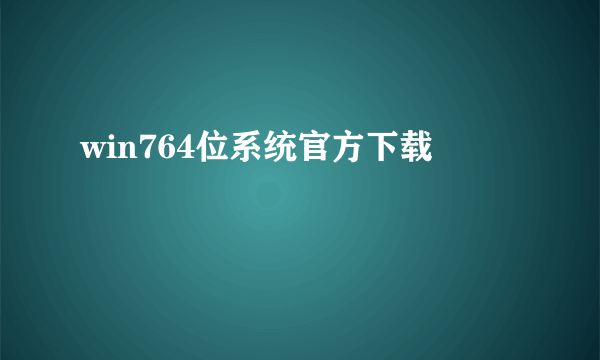 win764位系统官方下载